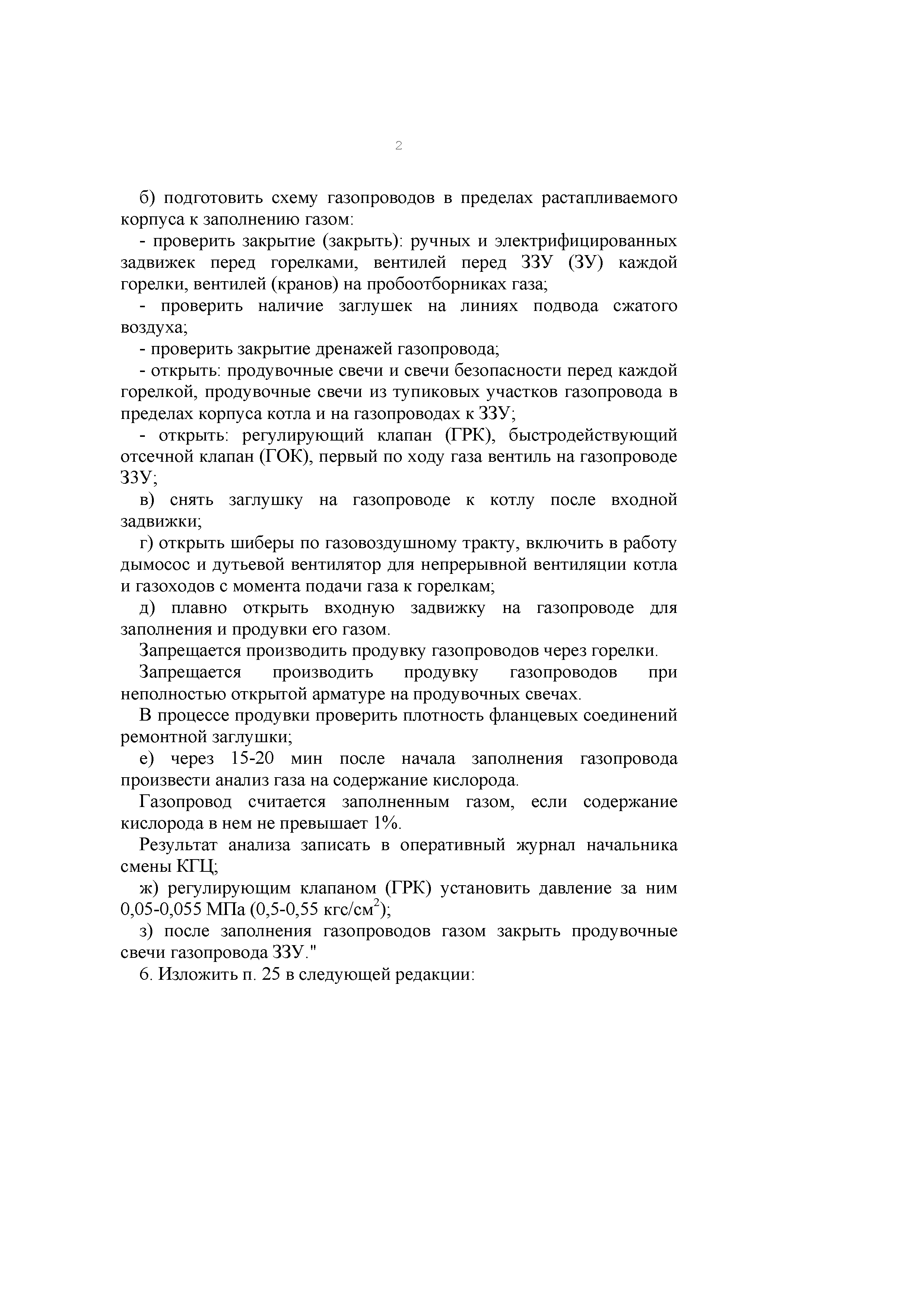 2

б) подготовить схему газопроводов в пределах растапливаемого корпуса к заполнению газом:

- проверить закрытие (закрыть): ручных и электрифицированных задвижек перед горелками, вентилей перед ЗЗУ (ЗУ) каждой горелки, вентилей (кранов) на пробоотборниках газа;

- проверить наличие заглушек на линиях подвода сжатого воздуха;

- проверить закрытие дренажей газопровода;

- открыть: продувочные свечи и свечи безопасности перед каждой горелкой, продувочные свечи из тупиковых участков газопровода в пределах корпуса котла и на газопроводах к ЗЗУ;

- открыть: регулирующий клапан (ГРК), быстродействующий отсечной клапан (ГОК), первый по ходу газа вентиль на газопроводе ЗЗУ;

в) снять заглушку на газопроводе к котлу после входной задвижки;

г) открыть шиберы по газовоздушному тракту, включить в работу дымосос и дутьевой вентилятор для непрерывной вентиляции котла и газоходов с момента подачи газа к горелкам;

д) плавно открыть входную задвижку на газопроводе для заполнения и продувки его газом.

Запрещается производить продувку газопроводов через горелки.

Запрещается производить продувку газопроводов при неполностью открытой арматуре на продувочных свечах.

В процессе продувки проверить плотность фланцевых соединений ремонтной заглушки;

е) через 15-20 мин после начала заполнения газопровода произвести анализ газа на содержание кислорода.

Газопровод считается заполненным газом, если содержание кислорода в нем не превышает 1%.

Результат анализа записать в оперативный журнал начальника смены КГЦ;

ж) регулирующим клапаном (ГРК) установить давление за ним 0,05-0,055 МПа (0,5-0,55 кгс/см$^2$);

з) после заполнения газопроводов газом закрыть продувочные свечи газопровода ЗЗУ."

6. Изложить п. 25 в следующей редакции: